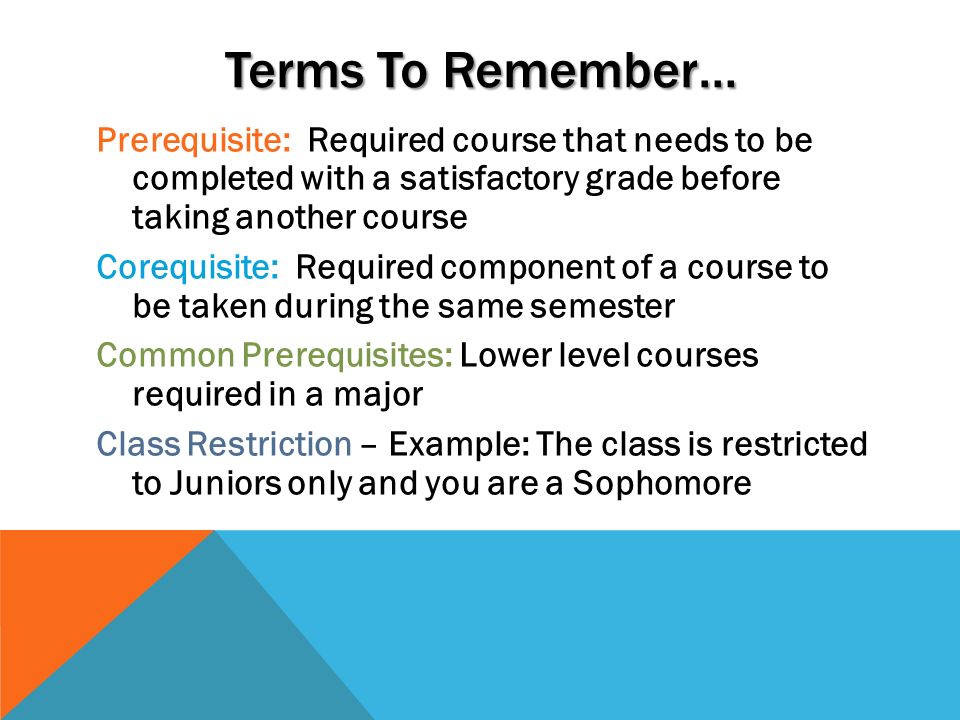 Terms To Remember…

Prerequisite: Required course that needs to be completed with a satisfactory grade before taking another course

Corequisite: Required component of a course to be taken during the same semester

Common Prerequisites: Lower level courses required in a major

Class Restriction – Example: The class is restricted to Juniors only and you are a Sophomore